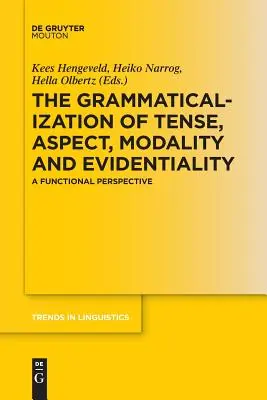 DE GRUYTER
MOUTON

Kees Hengeveld, Heiko Narrog, Hella Olbertz (Eds.)

THE GRAMMATICALIZATION OF TENSE, ASPECT, MODALITY AND EVIDENTIALITY

A FUNCTIONAL PERSPECTIVE

TRENDS IN LINGUISTICS

DE
G